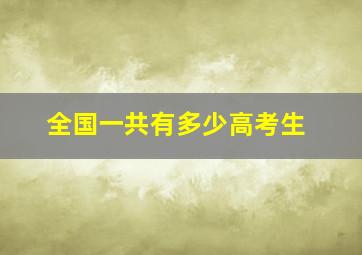 全国一共有多少高考生